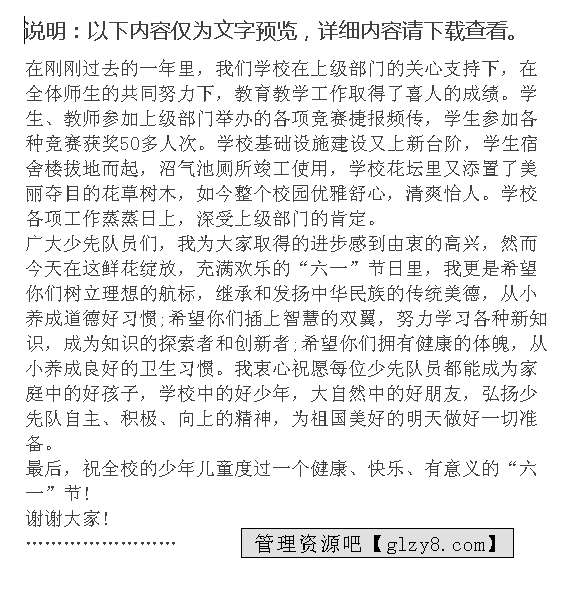 说明：以下内容仅为文字预览，详细内容请下载查看。

在刚刚过去的一年里，我们学校在上级部门的关心支持下，在全体师生的共同努力下，教育教学工作取得了喜人的成绩。学生、教师参加上级部门举办的各项竞赛捷报频传，学生参加各种竞赛获奖50多人次。学校基础设施建设又上新台阶，学生宿舍楼拔地而起，沼气池厕所竣工使用，学校花坛里又添置了美丽夺目的花草树木，如今整个校园优雅舒心，清爽怡人。学校各项工作蒸蒸日上，深受上级部门的肯定。
广大少先队员们，我为大家取得的进步感到由衷的高兴，然而今天在这鲜花绽放，充满欢乐的“六一”节日里，我更是希望你们树立理想的航标，继承和发扬中华民族的传统美德，从小养成道德好习惯;希望你们插上智慧的双翼，努力学习各种新知识，成为知识的探索者和创新者;希望你们拥有健康的体魄，从小养成良好的卫生习惯。我衷心祝愿每位少先队员都能成为家庭中的好孩子，学校中的好少年，大自然中的好朋友，弘扬少先队自主、积极、向上的精神，为祖国美好的明天做好一切准备。
最后，祝全校的少年儿童度过一个健康、快乐、有意义的“六一”节!
谢谢大家!
……………………
管理资源吧【glzy8.com】